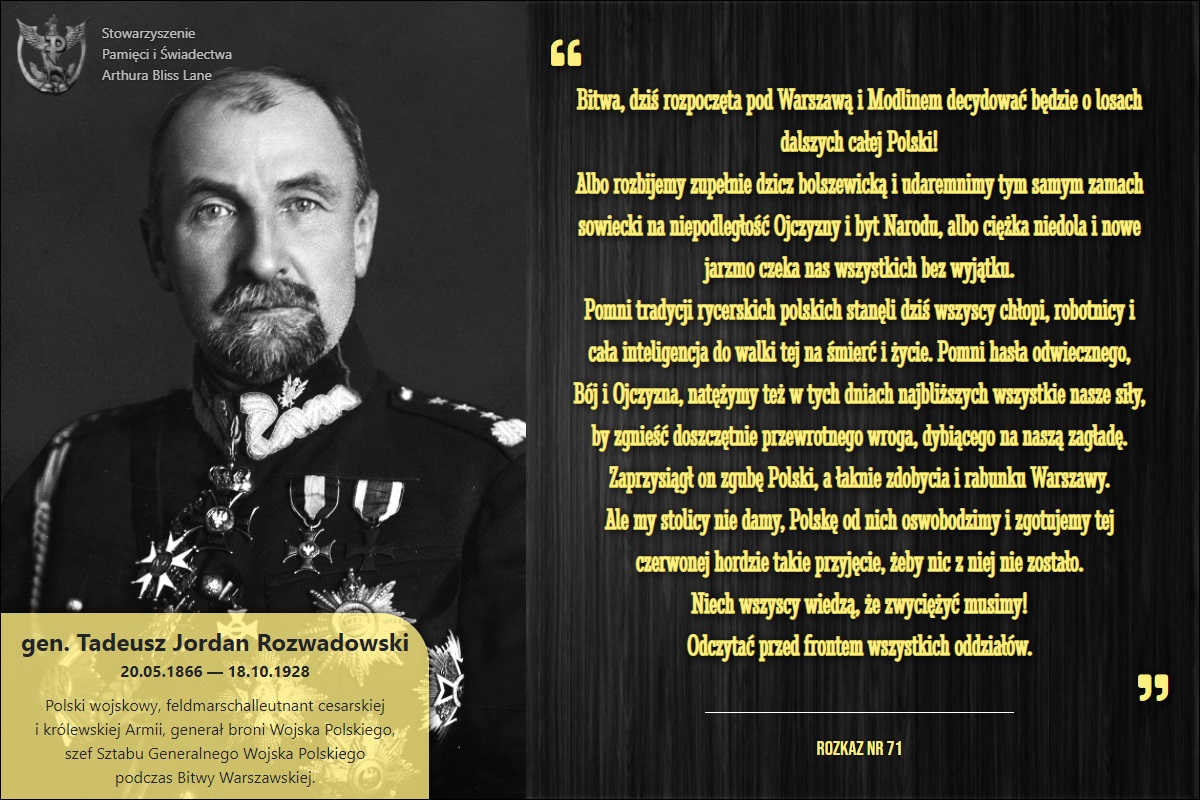 Stowarzyszenie
Pamięci i Świadectwa
Arthura Bliss Lane

gen. Tadeusz Jordan Rozwadowski
20.05.1866 — 18.10.1928

Polski wojskowy, feldmarschalleutnant cesarskiej i królewskiej Armii, generał broni Wojska Polskiego, szef Sztabu Generalnego Wojska Polskiego podczas Bitwy Warszawskiej.

“

Bitwa, dziś rozpoczęta pod Warszawą i Modlinem decydować będzie o losach dalszych całej Polski!
Albo rozbijemy zupełnie dzicz bolszewicką i udaremnimy tym samym zamach sowiecki na niepodległość Ojczyzny i byt Narodu, albo ciężka niedola i nowe jarzmo czeka nas wszystkich bez wyjątku.
Pomni tradycji rycerskich polskich stanęli dziś wszyscy chłopi, robotnicy i cała inteligencja do walki tej na śmierć i życie. Pomni hasła odwiecznego, Bój i Ojczyzna, natężymy też w tych dniach najbliższych wszystkie nasze siły, by zgnieść doszczętnie przewrotnego wroga, dybiącego na naszą zagładę.
Zaprzysiągł on zgubę Polski, a łaknie zdobycia i rabunku Warszawy.
Ale my stolicy nie damy, Polskę od nich oswobodzimy i zgotujemy tej czerwonej hordzie takie przyjęcie, żeby nic z niej nie zostało.
Niech wszyscy wiedzą, że zwyciężyć musimy!
Odczytać przed frontem wszystkich oddziałów.

”

ROZKAZ NR 71